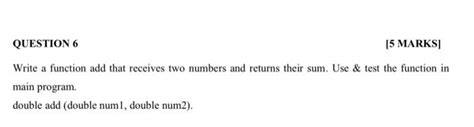 QUESTION 6 [5 MARKS]

Write a function add that receives two numbers and returns their sum. Use & test the function in main program.

double add (double num1, double num2).